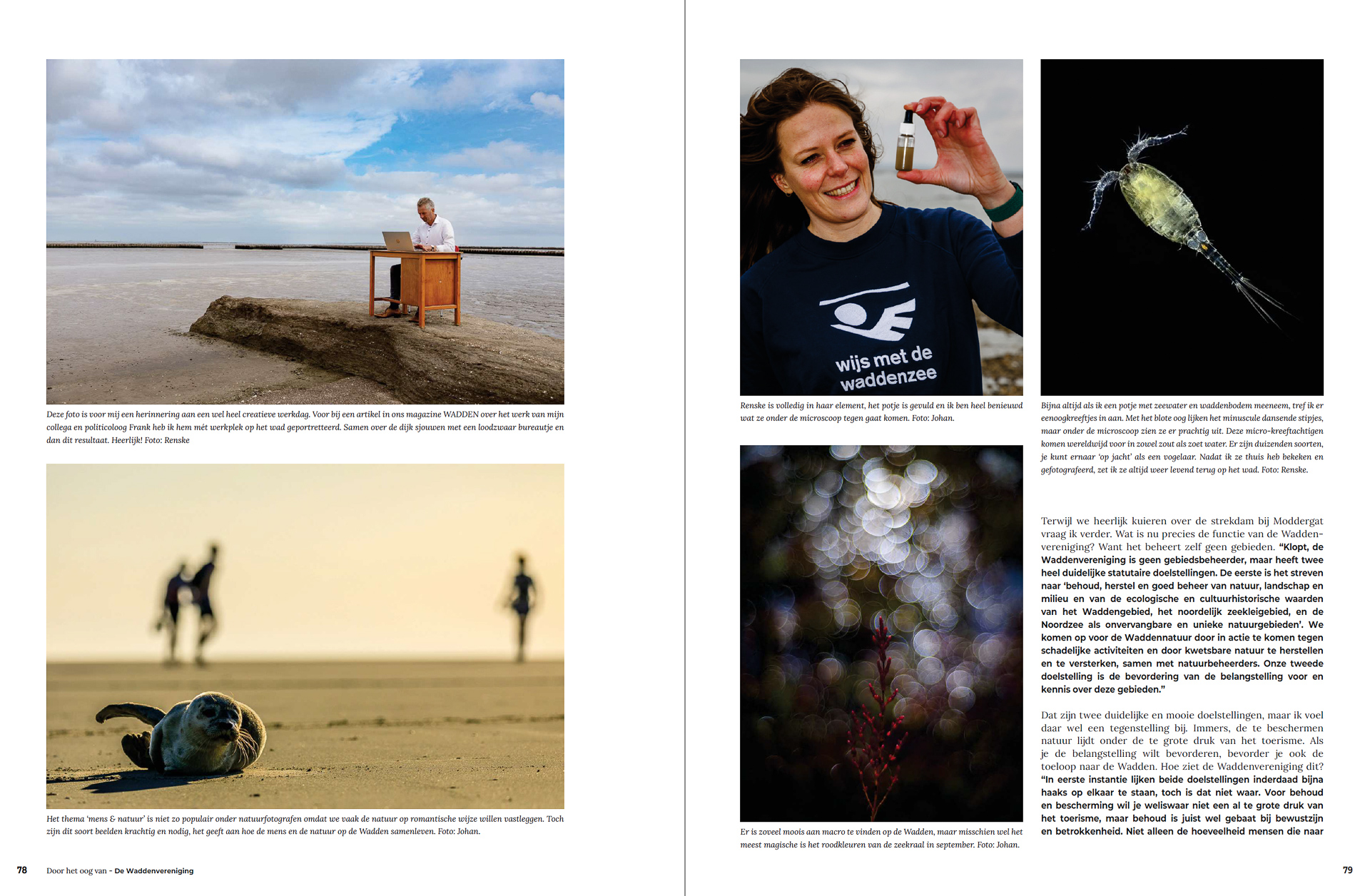 Deze foto is voor mij een herinnering aan een wel heel creatieve werkdag. Voor bij een artikel in ons magazine WADDEN over het werk van mijn collega en politicoloog Frank heb ik hem mét werkplek op het wad geportretteerd. Samen over de dijk sjouwen met een loodzwaar bureautje en dan dit resultaat. Heerlijk! Foto: Renske

Het thema 'mens & natuur' is niet zo populair onder natuurfotografen omdat we vaak de natuur op romantische wijze willen vastleggen. Toch zijn dit soort beelden krachtig en nodig, het geeft aan hoe de mens en de natuur op de Wadden samenleven. Foto: Johan.

78 Door het oog van - De Waddenvereniging

wijs met de waddenzee

Renske is volledig in haar element, het potje is gevuld en ik ben heel benieuwd wat ze onder de microscoop tegen gaat komen. Foto: Johan.

Er is zoveel moois aan macro te vinden op de Wadden, maar misschien wel het meest magische is het roodkleuren van de zeekraal in september. Foto: Johan.

Bijna altijd als ik een potje met zeewater en waddenbodem meeneem, tref ik er eenoogkreeftjes in aan. Met het blote oog lijken het minuscule dansende stipjes, maar onder de microscoop zien ze er prachtig uit. Deze micro-kreeftachtigen komen wereldwijd voor in zowel zout als zoet water. Er zijn duizenden soorten, je kunt ernaar 'op jacht' als een vogelaar. Nadat ik ze thuis heb bekeken en gefotografeerd, zet ik ze altijd weer levend terug op het wad. Foto: Renske.

Terwijl we heerlijk kuieren over de strekdam bij Moddergat vraag ik verder. Wat is nu precies de functie van de Waddenvereniging? Want het beheert zelf geen gebieden. "Klopt, de Waddenvereniging is geen gebiedsbeheerder, maar heeft twee heel duidelijke statutaire doelstellingen. De eerste is het streven naar 'behoud, herstel en goed beheer van natuur, landschap en milieu en van de ecologische en cultuurhistorische waarden van het Waddengebied, het noordelijk zeekleigebied, en de Noordzee als onvervangbare en unieke natuurgebieden'. We komen op voor de Waddennatuur door in actie te komen tegen schadelijke activiteiten en door kwetsbare natuur te herstellen en te versterken, samen met natuurbeheerders. Onze tweede doelstelling is de bevordering van de belangstelling voor en kennis over deze gebieden."

Dat zijn twee duidelijke en mooie doelstellingen, maar ik voel daar wel een tegenstelling bij. Immers, de te beschermen natuur lijdt onder de te grote druk van het toerisme. Als je de belangstelling wilt bevorderen, bevorder je ook de toeloop naar de Wadden. Hoe ziet de Waddenvereniging dit? "In eerste instantie lijken beide doelstellingen inderdaad bijna haaks op elkaar te staan, toch is dat niet waar. Voor behoud en bescherming wil je weliswaar niet een al te grote druk van het toerisme, maar behoud is juist wel gebaat bij bewustzijn en betrokkenheid. Niet alleen de hoeveelheid mensen die naar

79